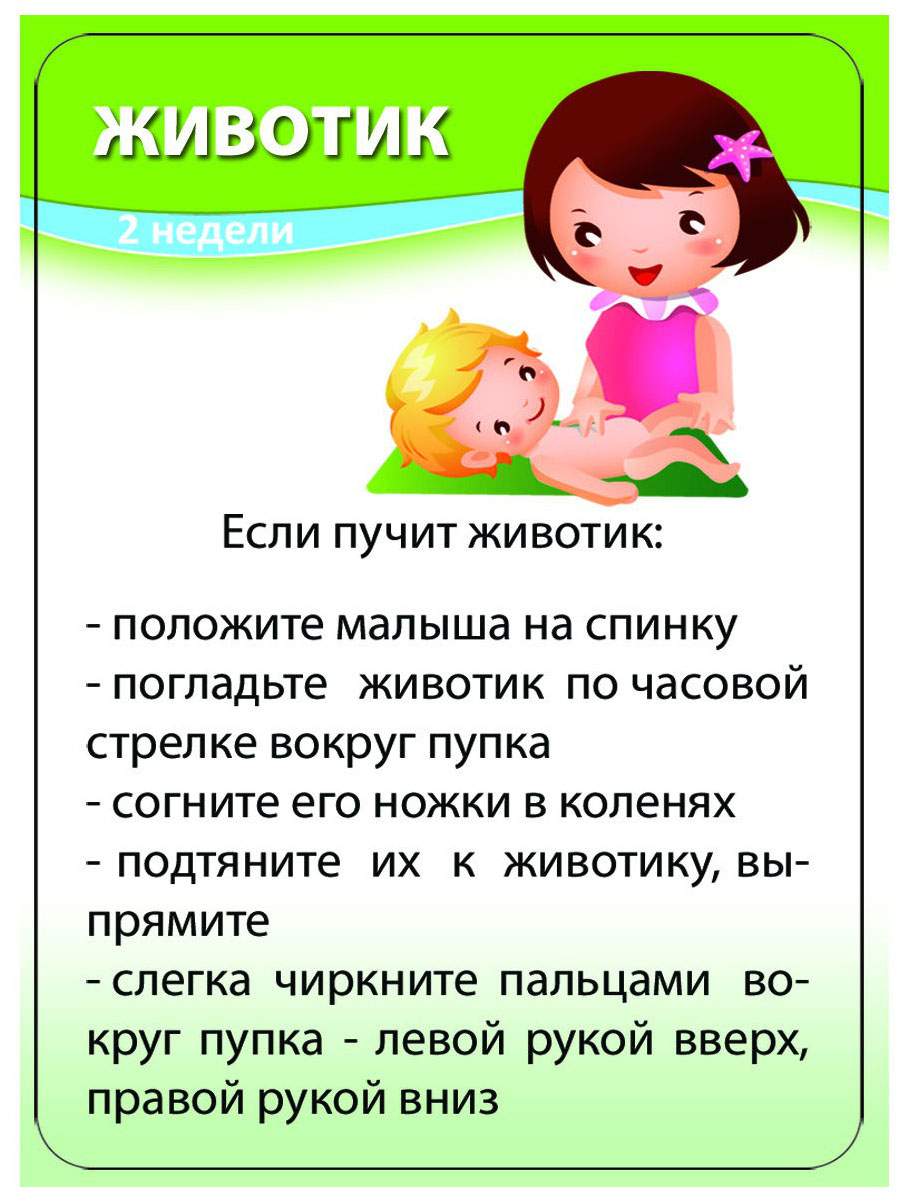 ЖИВОТИК

2 недели

Если пучит животик:

- положите малыша на спинку
- погладьте животик по часовой стрелке вокруг пупка
- согните его ножки в коленях
- подтяните их к животику, выпрямите
- слегка чиркните пальцами вокруг пупка - левой рукой вверх, правой рукой вниз